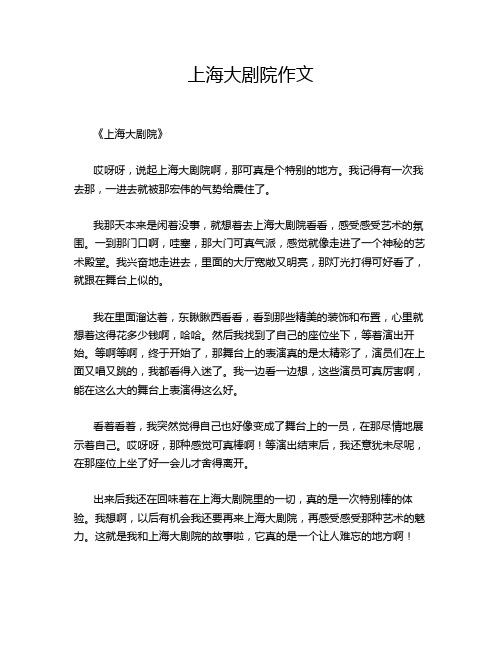 上海大剧院作文

《上海大剧院》

哎呀呀，说起上海大剧院啊，那可真是个特别的地方。我记得有一次我去那，一进去就被那宏伟的气势给震住了。

我那天本来是闲着没事，就想着去上海大剧院看看，感受感受艺术的氛围。一到那门口啊，哇塞，那大门可真气派，感觉就像走进了一个神秘的艺术殿堂。我兴奋地走进去，里面的大厅宽敞又明亮，那灯光打得可好看了，就跟在舞台上似的。

我在里面溜达着，东瞅瞅西看看，看到那些精美的装饰和布置，心里就想着这得花多少钱啊，哈哈。然后我找到了自己的座位坐下，等着演出开始。等啊等啊，终于开始了，那舞台上的表演真的是太精彩了，演员们在上面又唱又跳的，我都看得入迷了。我一边看一边想，这些演员可真厉害啊，能在这么大的舞台上表演得这么好。

看着看着，我突然觉得自己也好像变成了舞台上的一员，在那尽情地展示着自己。哎呀呀，那种感觉可真棒啊！等演出结束后，我还意犹未尽呢，在那座位上坐了好一会儿才舍得离开。

出来后我还在回味着在上海大剧院里的一切，真的是一次特别棒的体验。我想啊，以后有机会我还要再来上海大剧院，再感受感受那种艺术的魅力。这就是我和上海大剧院的故事啦，它真的是一个让人难忘的地方啊！